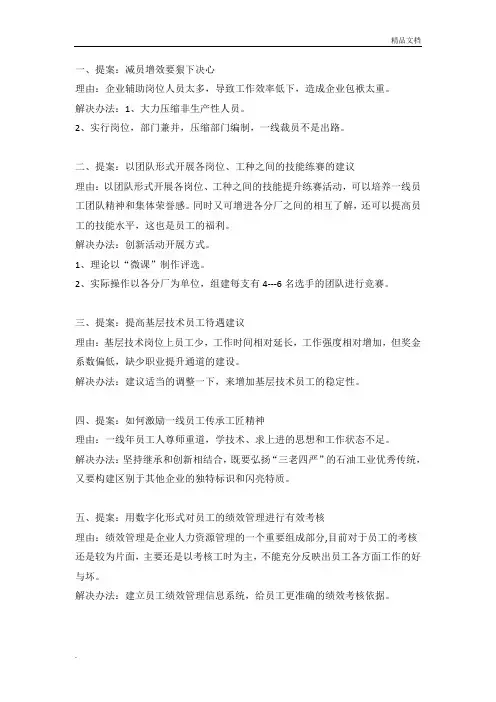 精品文档

一、提案：减员增效要狠下决心
理由：企业辅助岗位人员太多，导致工作效率低下，造成企业包袱太重。
解决办法：1、大力压缩非生产性人员。
2、实行岗位，部门兼并，压缩部门编制，一线裁员不是出路。

二、提案：以团队形式开展各岗位、工种之间的技能练赛的建议
理由：以团队形式开展各岗位、工种之间的技能提升练赛活动，可以培养一线员工团队精神和集体荣誉感。同时又可增进各分厂之间的相互了解，还可以提高员工的技能水平，这也是员工的福利。
解决办法：创新活动开展方式。
1、理论以“微课”制作评选。
2、实际操作以各分厂为单位，组建每支有 4---6 名选手的团队进行竞赛。

三、提案：提高基层技术员工待遇建议
理由：基层技术岗位上员工少，工作时间相对延长，工作强度相对增加，但奖金系数偏低，缺少职业提升通道的建设。
解决办法：建议适当的调整一下，来增加基层技术员工的稳定性。

四、提案：如何激励一线员工传承工匠精神
理由：一线年员工人尊师重道，学技术、求上进的思想和工作状态不足。
解决办法：坚持继承和创新相结合，既要弘扬“三老四严”的石油工业优秀传统，又要构建区别于其他企业的独特标识和闪亮特质。

五、提案：用数字化形式对员工的绩效管理进行有效考核
理由：绩效管理是企业人力资源管理的一个重要组成部分,目前对于员工的考核还是较为片面，主要还是以考核工时为主，不能充分反映出员工各方面工作的好与坏。
解决办法：建立员工绩效管理信息系统，给员工更准确的绩效考核依据。

.